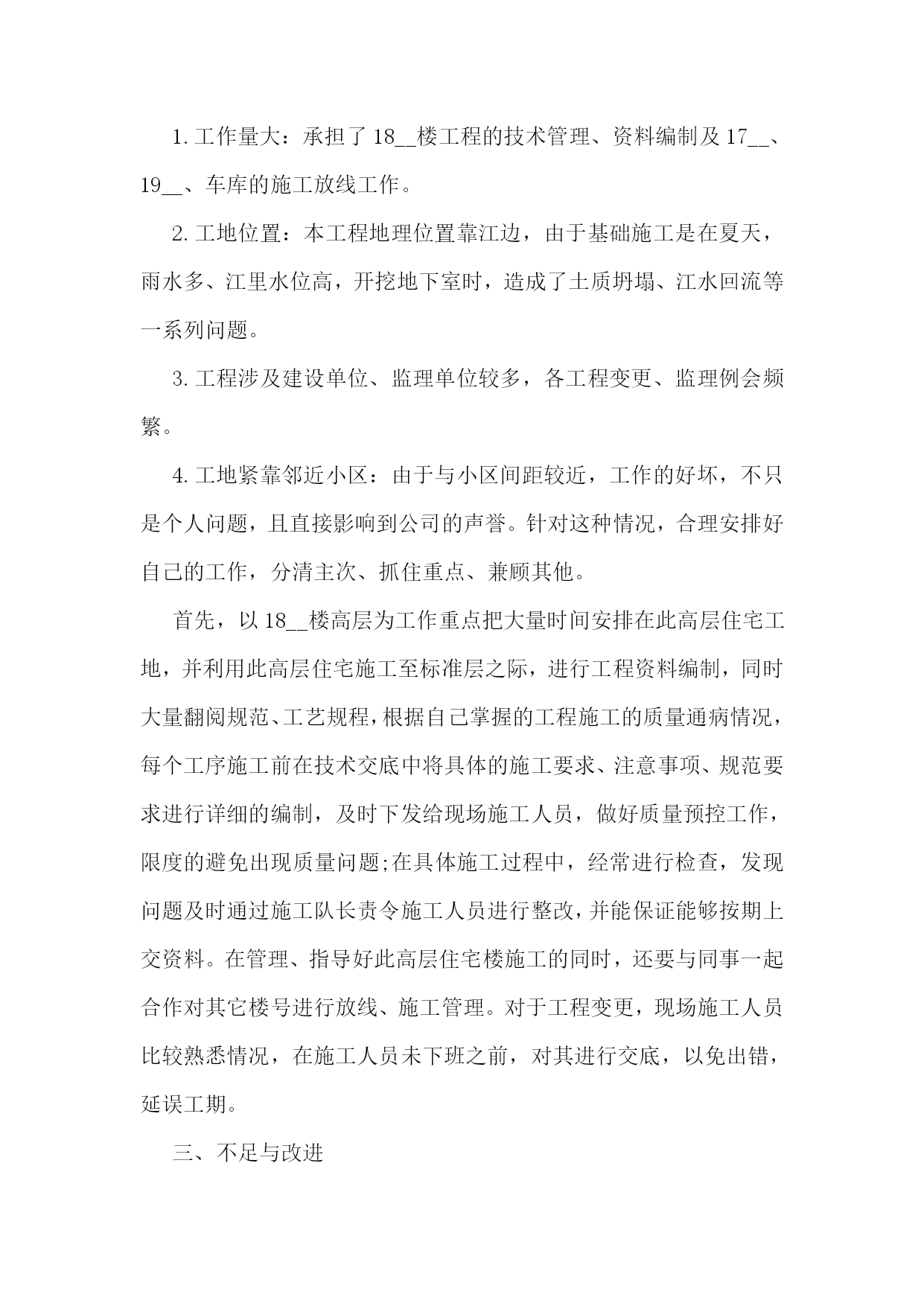 1. 工作量大：承担了 18__楼工程的技术管理、资料编制及 17__、19__、车库的施工放线工作。

2. 工地位置：本工程地理位置靠江边，由于基础施工是在夏天，雨水多、江里水位高，开挖地下室时，造成了土质坍塌、江水回流等一系列问题。

3. 工程涉及建设单位、监理单位较多，各工程变更、监理例会频繁。

4. 工地紧靠邻近小区：由于与小区间距较近，工作的好坏，不只是个人问题，且直接影响到公司的声誉。针对这种情况，合理安排好自己的工作，分清主次、抓住重点、兼顾其他。

首先，以 18__楼高层为工作重点把大量时间安排在此高层住宅工地，并利用此高层住宅施工至标准层之际，进行工程资料编制，同时大量翻阅规范、工艺规程，根据自己掌握的工程施工的质量通病情况，每个工序施工前在技术交底中将具体的施工要求、注意事项、规范要求进行详细的编制，及时下发给现场施工人员，做好质量预控工作，限度的避免出现质量问题;在具体施工过程中，经常进行检查，发现问题及时通过施工队长责令施工人员进行整改，并能保证能够按期上交资料。在管理、指导好此高层住宅楼施工的同时，还要与同事一起合作对其它楼号进行放线、施工管理。对于工程变更，现场施工人员比较熟悉情况，在施工人员未下班之前，对其进行交底，以免出错，延误工期。

三、不足与改进